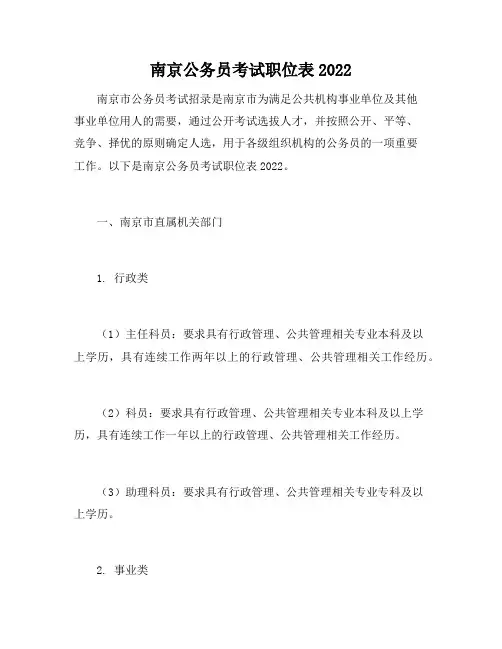 南京公务员考试职位表 2022

南京市公务员考试招录是南京市为满足公共机构事业单位及其他事业单位用人的需要，通过公开考试选拔人才，并按照公开、平等、竞争、择优的原则确定人选，用于各级组织机构的公务员的一项重要工作。以下是南京公务员考试职位表 2022。

一、南京市直属机关部门

1. 行政类

（1）主任科员：要求具有行政管理、公共管理相关专业本科及以上学历，具有连续工作两年以上的行政管理、公共管理相关工作经历。

（2）科员：要求具有行政管理、公共管理相关专业本科及以上学历，具有连续工作一年以上的行政管理、公共管理相关工作经历。

（3）助理科员：要求具有行政管理、公共管理相关专业专科及以上学历。

2. 事业类